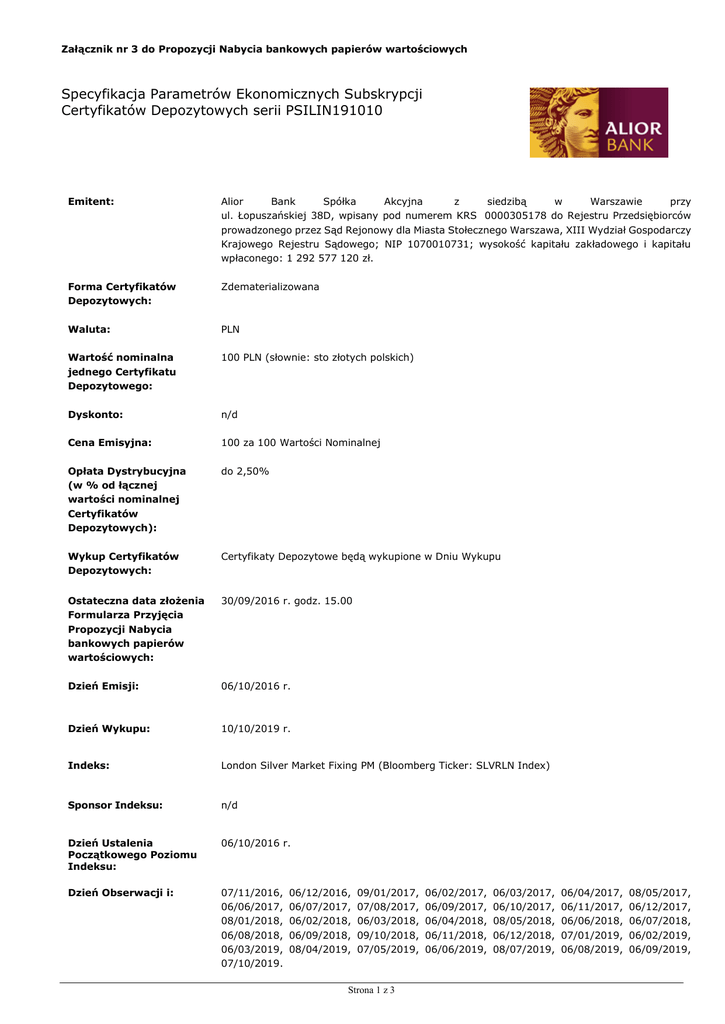 Załącznik nr 3 do Propozycji Nabycia bankowych papierów wartościowych

Specyfikacja Parametrów Ekonomicznych Subskrypcji Certyfikatów Depozytowych serii PSILIN191010

ALIOR BANK

| | |
|---|---|
| **Emitent:** | Alior Bank Spółka Akcyjna z siedzibą w Warszawie przy ul. Łopuszańskiej 38D, wpisany pod numerem KRS 0000305178 do Rejestru Przedsiębiorców prowadzonego przez Sąd Rejonowy dla Miasta Stołecznego Warszawa, XIII Wydział Gospodarczy Krajowego Rejestru Sądowego; NIP 1070010731; wysokość kapitału zakładowego i kapitału wpłaconego: 1 292 577 120 zł. |
| **Forma Certyfikatów Depozytowych:** | Zdematerializowana |
| **Waluta:** | PLN |
| **Wartość nominalna jednego Certyfikatu Depozytowego:** | 100 PLN (słownie: sto złotych polskich) |
| **Dyskonto:** | n/d |
| **Cena Emisyjna:** | 100 za 100 Wartości Nominalnej |
| **Opłata Dystrybucyjna (w % od łącznej wartości nominalnej Certyfikatów Depozytowych):** | do 2,50% |
| **Wykup Certyfikatów Depozytowych:** | Certyfikaty Depozytowe będą wykupione w Dniu Wykupu |
| **Ostateczna data złożenia Formularza Przyjęcia Propozycji Nabycia bankowych papierów wartościowych:** | 30/09/2016 r. godz. 15.00 |
| **Dzień Emisji:** | 06/10/2016 r. |
| **Dzień Wykupu:** | 10/10/2019 r. |
| **Indeks:** | London Silver Market Fixing PM (Bloomberg Ticker: SLVRLN Index) |
| **Sponsor Indeksu:** | n/d |
| **Dzień Ustalenia Początkowego Poziomu Indeksu:** | 06/10/2016 r. |
| **Dzień Obserwacji i:** | 07/11/2016, 06/12/2016, 09/01/2017, 06/02/2017, 06/03/2017, 06/04/2017, 08/05/2017, 06/06/2017, 06/07/2017, 07/08/2017, 06/09/2017, 06/10/2017, 06/11/2017, 06/12/2017, 08/01/2018, 06/02/2018, 06/03/2018, 06/04/2018, 08/05/2018, 06/06/2018, 06/07/2018, 06/08/2018, 06/09/2018, 09/10/2018, 06/11/2018, 06/12/2018, 07/01/2019, 06/02/2019, 06/03/2019, 08/04/2019, 07/05/2019, 06/06/2019, 08/07/2019, 06/08/2019, 06/09/2019, 07/10/2019. |

Strona 1 z 3